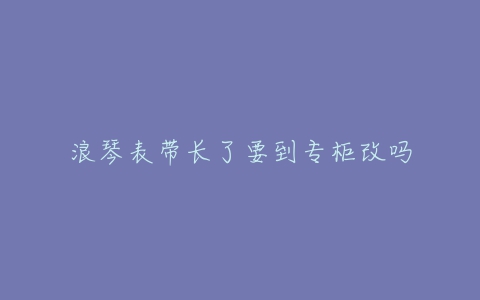 浪琴表带长了要到专柜改吗